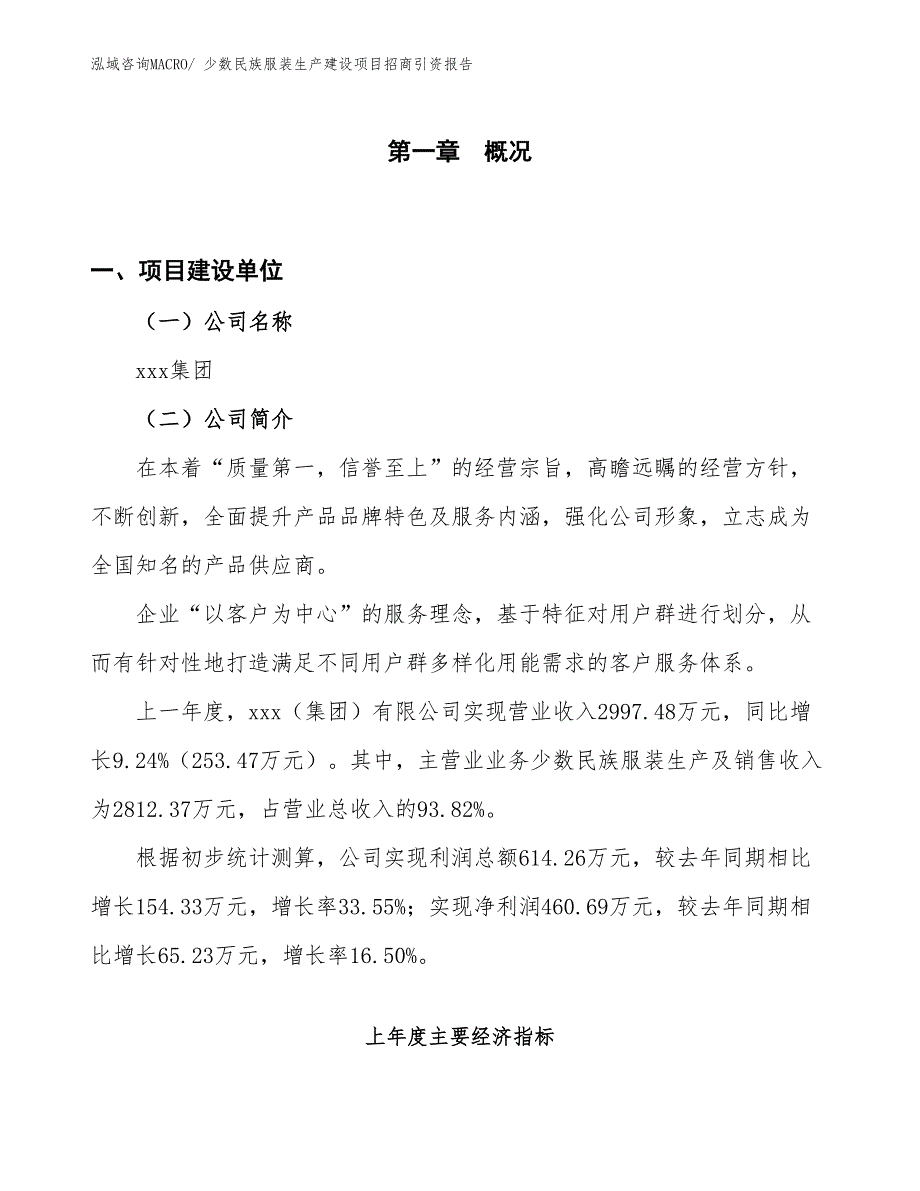 泓域咨询MACRO/ 少数民族服装生产建设项目招商引资报告

第一章 概况

一、项目建设单位

（一）公司名称

xxx集团

（二）公司简介

在本着“质量第一，信誉至上”的经营宗旨，高瞻远瞩的经营方针，不断创新，全面提升产品品牌特色及服务内涵，强化公司形象，立志成为全国知名的产品供应商。

企业“以客户为中心”的服务理念，基于特征对用户群进行划分，从而有针对性地打造满足不同用户群多样化用能需求的客户服务体系。

上一年度，xxx（集团）有限公司实现营业收入2997.48万元，同比增长9.24%（253.47万元）。其中，主营业业务少数民族服装生产及销售收入为2812.37万元，占营业总收入的93.82%。

根据初步统计测算，公司实现利润总额614.26万元，较去年同期相比增长154.33万元，增长率33.55%；实现净利润460.69万元，较去年同期相比增长65.23万元，增长率16.50%。

上年度主要经济指标